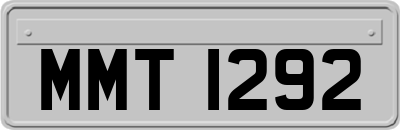 MMT 1292